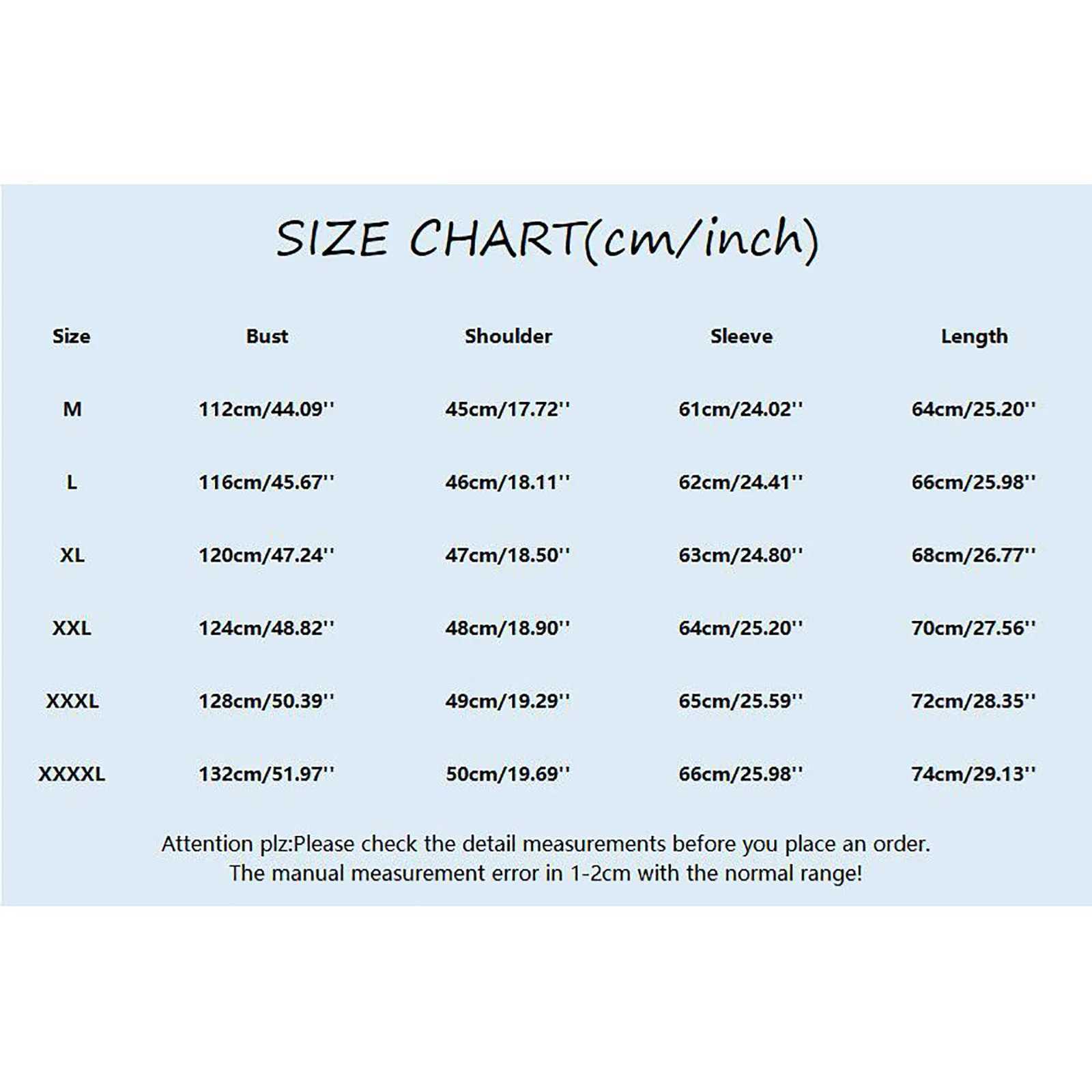 SIZE CHART(cm/inch)

| Size | Bust | Shoulder | Sleeve | Length |
|---|---|---|---|---|
| M | 112cm/44.09'' | 45cm/17.72'' | 61cm/24.02'' | 64cm/25.20'' |
| L | 116cm/45.67'' | 46cm/18.11'' | 62cm/24.41'' | 66cm/25.98'' |
| XL | 120cm/47.24'' | 47cm/18.50'' | 63cm/24.80'' | 68cm/26.77'' |
| XXL | 124cm/48.82'' | 48cm/18.90'' | 64cm/25.20'' | 70cm/27.56'' |
| XXXL | 128cm/50.39'' | 49cm/19.29'' | 65cm/25.59'' | 72cm/28.35'' |
| XXXXL | 132cm/51.97'' | 50cm/19.69'' | 66cm/25.98'' | 74cm/29.13'' |

Attention plz:Please check the detail measurements before you place an order.
The manual measurement error in 1-2cm with the normal range!